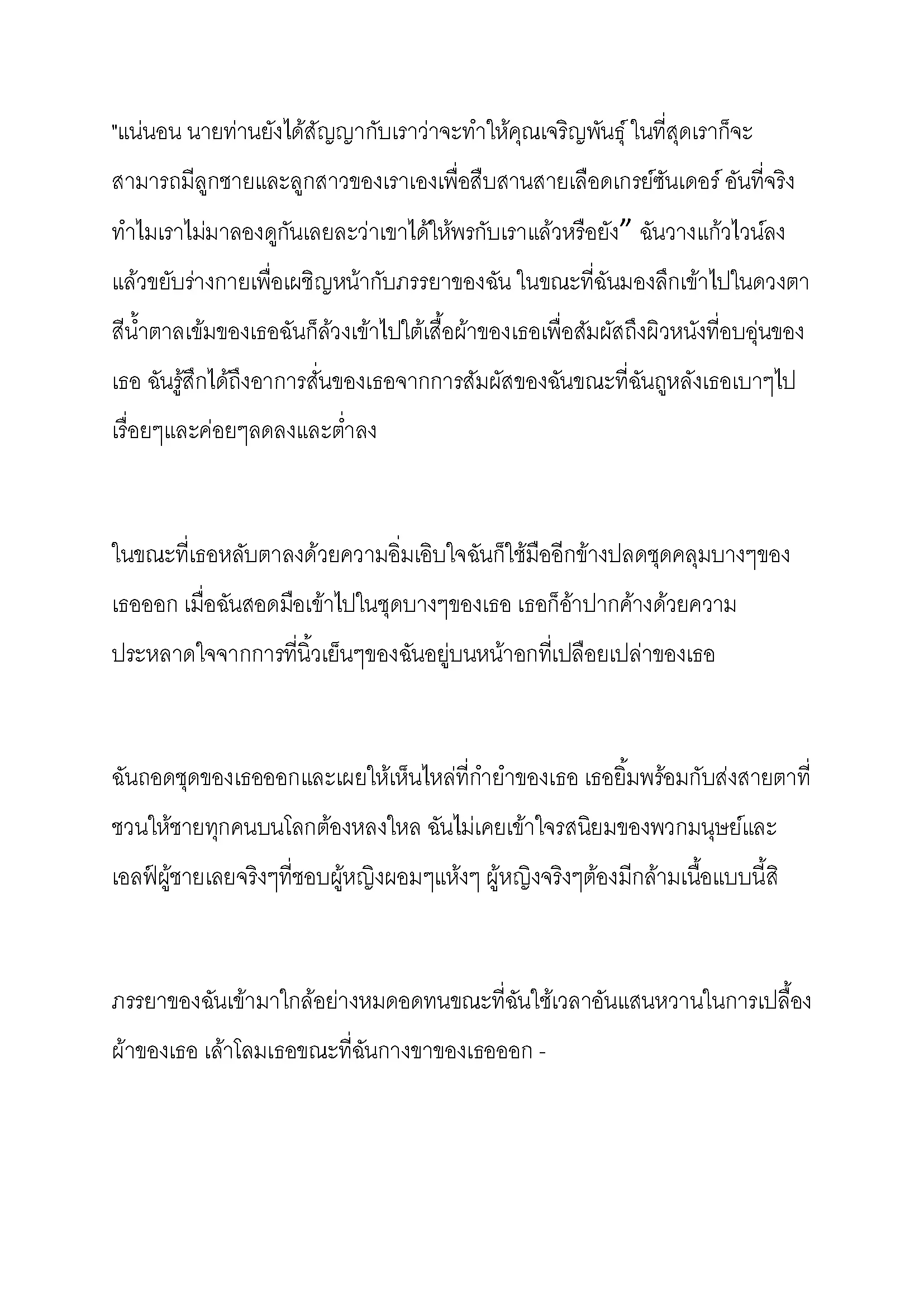 "แน่นอน นายท่านยังได้สัญญากับเราว่าจะทำให้คุณเจริญพันธุ์ ในที่สุดเราก็จะสามารถมีลูกชายและลูกสาวของเราเองเพื่อสืบสานสายเลือดเกรย์ซันเดอร์ อันที่จริงทำไมเราไม่มาลองดูกันเลยละว่าเขาได้ให้พรกับเราแล้วหรือยัง” ฉันวางแก้วไวน์ลงแล้วขยับร่างกายเพื่อเผชิญหน้ากับภรรยาของฉัน ในขณะที่ฉันมองลึกเข้าไปในดวงตาสีน้ำตาลเข้มของเธอฉันก็ล้วงเข้าไปใต้เสื้อผ้าของเธอเพื่อสัมผัสถึงผิวหนังที่อบอุ่นของเธอ ฉันรู้สึกได้ถึงอาการสั่นของเธอจากการสัมผัสของฉันขณะที่ฉันถูหลังเธอเบาๆไปเรื่อยๆและค่อยๆลดลงและต่ำลง

ในขณะที่เธอหลับตาลงด้วยความอิ่มเอิบใจฉันก็ใช้มืออีกข้างปลดชุดคลุมบางๆของเธอออก เมื่อฉันสอดมือเข้าไปในชุดบางๆของเธอ เธอก็อ้าปากค้างด้วยความประหลาดใจจากการที่นิ้วเย็นๆของฉันอยู่บนหน้าอกที่เปลือยเปล่าของเธอ

ฉันถอดชุดของเธอออกและเผยให้เห็นไหล่ที่กำยำของเธอ เธอยิ้มพร้อมกับส่งสายตาที่ชวนให้ชายทุกคนบนโลกต้องหลงใหล ฉันไม่เคยเข้าใจรสนิยมของพวกมนุษย์และเอลฟ์ผู้ชายเลยจริงๆที่ชอบผู้หญิงผอมๆแห้งๆ ผู้หญิงจริงๆต้องมีกล้ามเนื้อแบบนี้สิ

ภรรยาของฉันเข้ามาใกล้อย่างหมดอดทนขณะที่ฉันใช้เวลาอันแสนหวานในการเปลื้องผ้าของเธอ เล้าโลมเธอขณะที่ฉันกางขาของเธอออก -